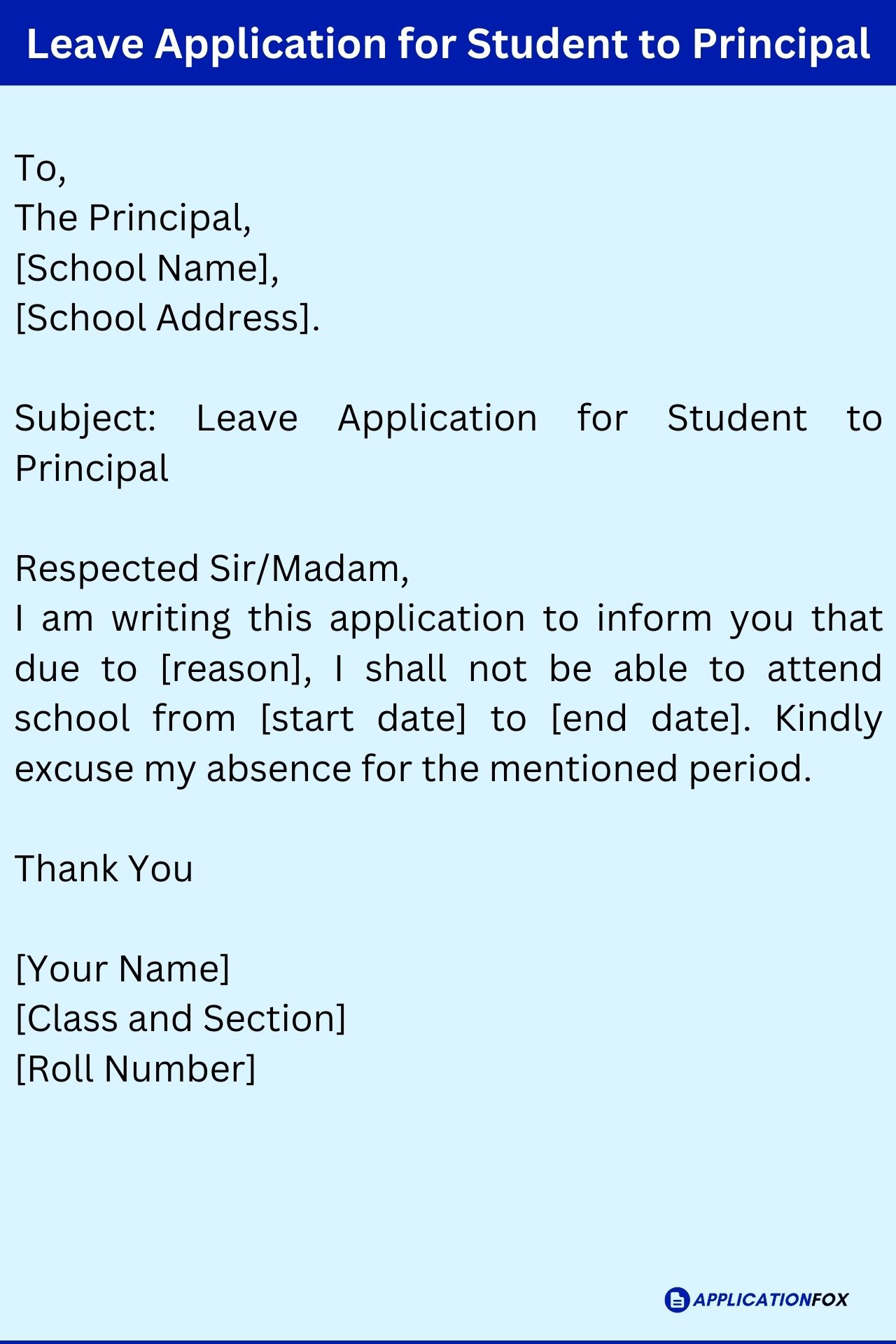 Leave Application for Student to Principal

To,
The Principal,
[School Name],
[School Address].

Subject: Leave Application for Student to Principal

Respected Sir/Madam,
I am writing this application to inform you that due to [reason], I shall not be able to attend school from [start date] to [end date]. Kindly excuse my absence for the mentioned period.

Thank You

[Your Name]
[Class and Section]
[Roll Number]

APPLICATIONFOX